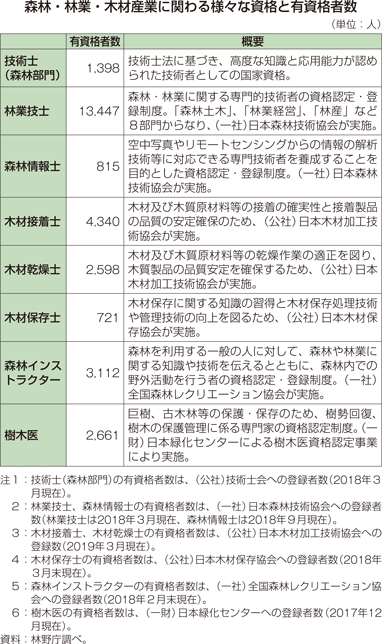 森林・林業・木材産業に関わる様々な資格と有資格者数

（単位：人）

| | 有資格者数 | 概要 |
|---|---|---|
| 技術士（森林部門） | 1,398 | 技術士法に基づき、高度な知識と応用能力が認められた技術者としての国家資格。 |
| 林業技士 | 13,447 | 森林・林業に関する専門的技術者の資格認定・登録制度。「森林土木」、「林業経営」、「林産」など８部門からなり、（一社）日本森林技術協会が実施。 |
| 森林情報士 | 815 | 空中写真やリモートセンシングからの情報の解析技術等に対応できる専門技術者を養成することを目的とした資格認定・登録制度。（一社）日本森林技術協会が実施。 |
| 木材接着士 | 4,340 | 木材及び木質原材料等の接着の確実性と接着製品の品質の安定確保のため、（公社）日本木材加工技術協会が実施。 |
| 木材乾燥士 | 2,598 | 木材及び木質原材料等の乾燥作業の適正を図り、木質製品の品質安定を確保するため、（公社）日本木材加工技術協会が実施。 |
| 木材保存士 | 721 | 木材保存に関する知識の習得と木材保存処理技術や管理技術の向上を図るため、（公社）日本木材保存協会が実施。 |
| 森林インストラクター | 3,112 | 森林を利用する一般の人に対して、森林や林業に関する知識や技術を伝えるとともに、森林内での野外活動を行う者の資格認定・登録制度。（一社）全国森林レクリエーション協会が実施。 |
| 樹木医 | 2,661 | 巨樹、古木林等の保護・保存のため、樹勢回復、樹木の保護管理に係る専門家の資格認定制度。（一財）日本緑化センターによる樹木医資格認定事業により実施。 |

注１：技術士（森林部門）の有資格者数は、（公社）技術士会への登録者数（2018年３月現在）。
２：林業技士、森林情報士の有資格者数は、（一社）日本森林技術協会への登録者数（林業技士は2018年３月現在、森林情報士は2018年９月現在）。
３：木材接着士、木材乾燥士の有資格者数は、（公社）日本木材加工技術協会への登録数（2019年３月現在）。
４：木材保存士の有資格者数は、（公社）日本木材保存協会への登録者数（2018年３月末現在）。
５：森林インストラクターの有資格者数は、（一社）全国森林レクリエーション協会への登録者数（2018年２月末現在）。
６：樹木医の有資格者数は、（一財）日本緑化センターへの登録者数（2017年12月現在）。
資料：林野庁調べ。